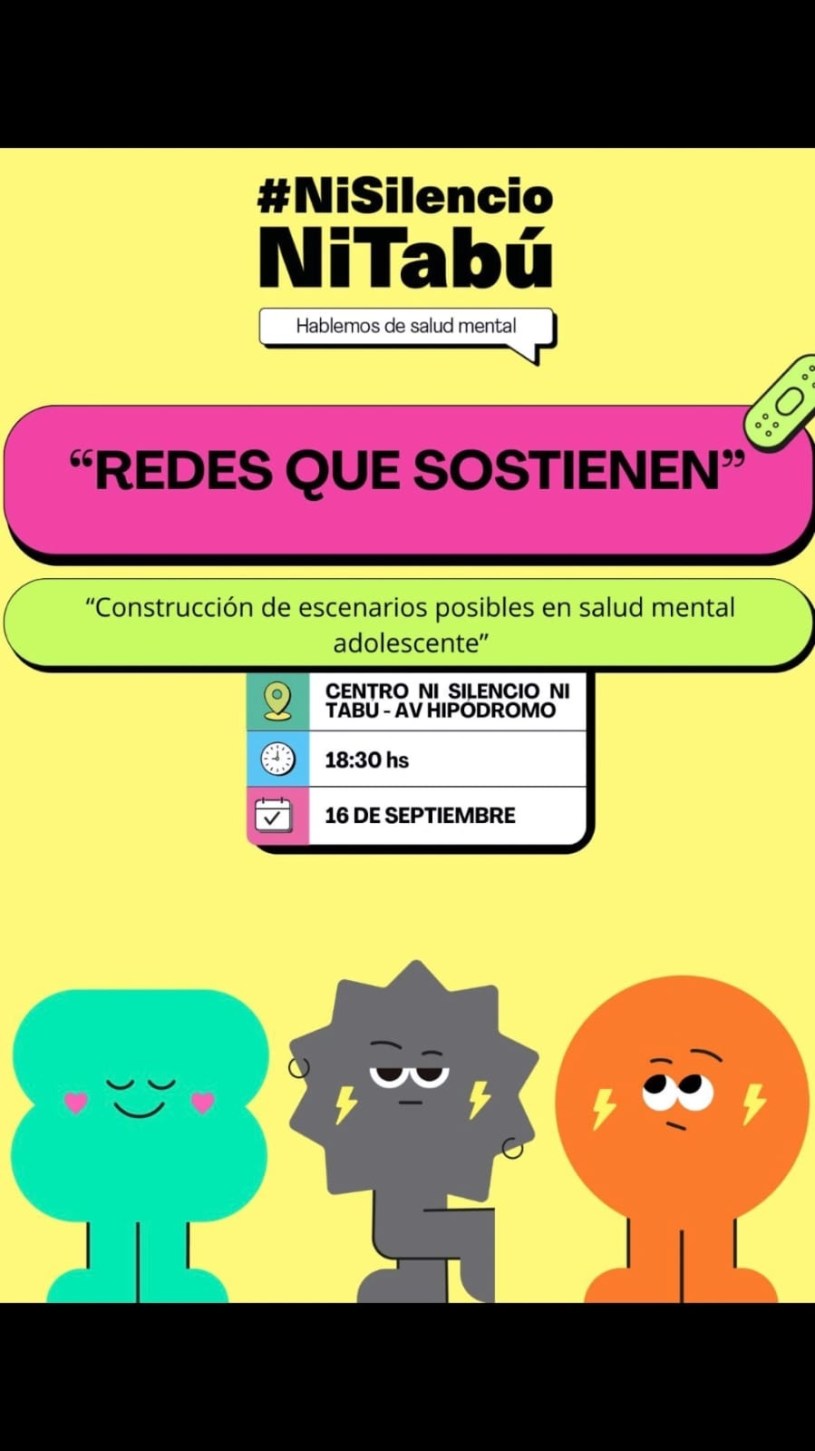 #NiSilencio
NiTabú

Hablemos de salud mental

"REDES QUE SOSTIENEN"

"Construcción de escenarios posibles en salud mental adolescente"

CENTRO NI SILENCIO NI TABU - AV HIPÓDROMO

18:30 hs

16 DE SEPTIEMBRE